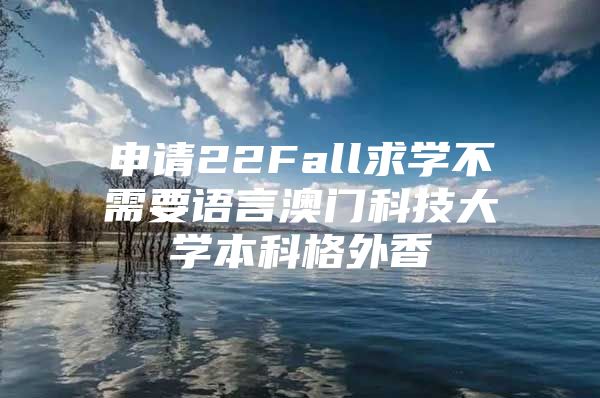 申请22Fall求学不需要语言澳门科技大学本科格外香